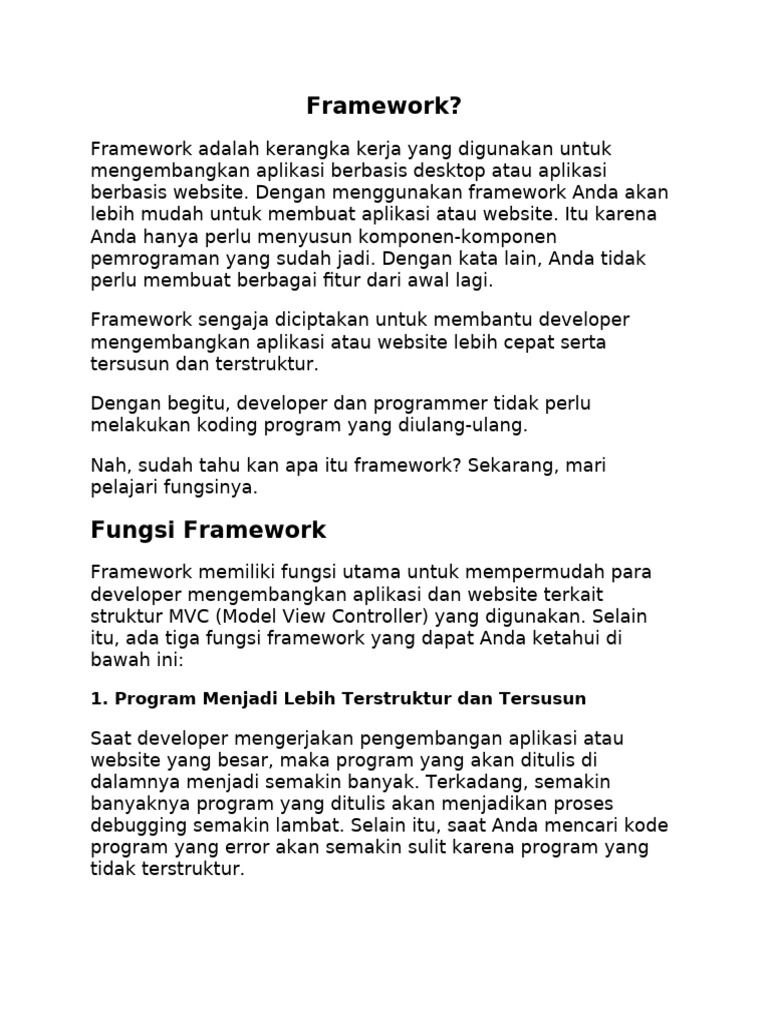 Framework?

Framework adalah kerangka kerja yang digunakan untuk mengembangkan aplikasi berbasis desktop atau aplikasi berbasis website. Dengan menggunakan framework Anda akan lebih mudah untuk membuat aplikasi atau website. Itu karena Anda hanya perlu menyusun komponen-komponen pemrograman yang sudah jadi. Dengan kata lain, Anda tidak perlu membuat berbagai fitur dari awal lagi.

Framework sengaja diciptakan untuk membantu developer mengembangkan aplikasi atau website lebih cepat serta tersusun dan terstruktur.

Dengan begitu, developer dan programmer tidak perlu melakukan koding program yang diulang-ulang.

Nah, sudah tahu kan apa itu framework? Sekarang, mari pelajari fungsinya.

Fungsi Framework

Framework memiliki fungsi utama untuk mempermudah para developer mengembangkan aplikasi dan website terkait struktur MVC (Model View Controller) yang digunakan. Selain itu, ada tiga fungsi framework yang dapat Anda ketahui di bawah ini:

1. Program Menjadi Lebih Terstruktur dan Tersusun

Saat developer mengerjakan pengembangan aplikasi atau website yang besar, maka program yang akan ditulis di dalamnya menjadi semakin banyak. Terkadang, semakin banyaknya program yang ditulis akan menjadikan proses debugging semakin lambat. Selain itu, saat Anda mencari kode program yang error akan semakin sulit karena program yang tidak terstruktur.